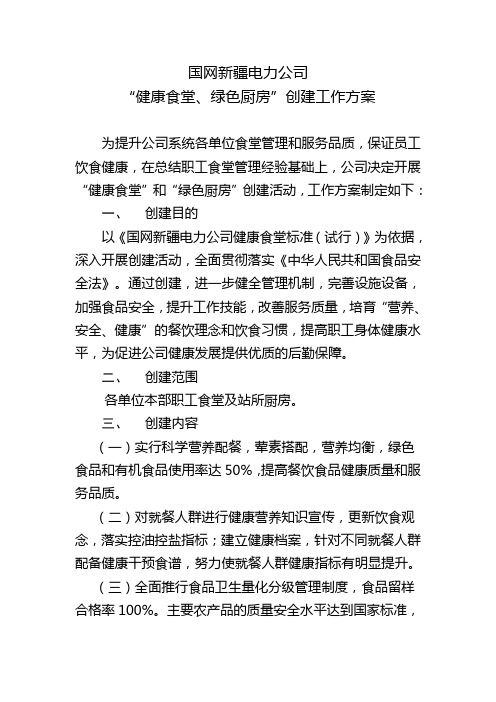 国网新疆电力公司
“健康食堂、绿色厨房”创建工作方案

为提升公司系统各单位食堂管理和服务品质，保证员工饮食健康，在总结职工食堂管理经验基础上，公司决定开展“健康食堂”和“绿色厨房”创建活动，工作方案制定如下：

一、 创建目的

以《国网新疆电力公司健康食堂标准（试行）》为依据，深入开展创建活动，全面贯彻落实《中华人民共和国食品安全法》。通过创建，进一步健全管理机制，完善设施设备，加强食品安全，提升工作技能，改善服务质量，培育“营养、安全、健康”的餐饮理念和饮食习惯，提高职工身体健康水平，为促进公司健康发展提供优质的后勤保障。

二、 创建范围

各单位本部职工食堂及站所厨房。

三、 创建内容

（一）实行科学营养配餐，荤素搭配，营养均衡，绿色食品和有机食品使用率达 50%，提高餐饮食品健康质量和服务品质。

（二）对就餐人群进行健康营养知识宣传，更新饮食观念，落实控油控盐指标；建立健康档案，针对不同就餐人群配备健康干预食谱，努力使就餐人群健康指标有明显提升。

（三）全面推行食品卫生量化分级管理制度，食品留样合格率 100%。主要农产品的质量安全水平达到国家标准，